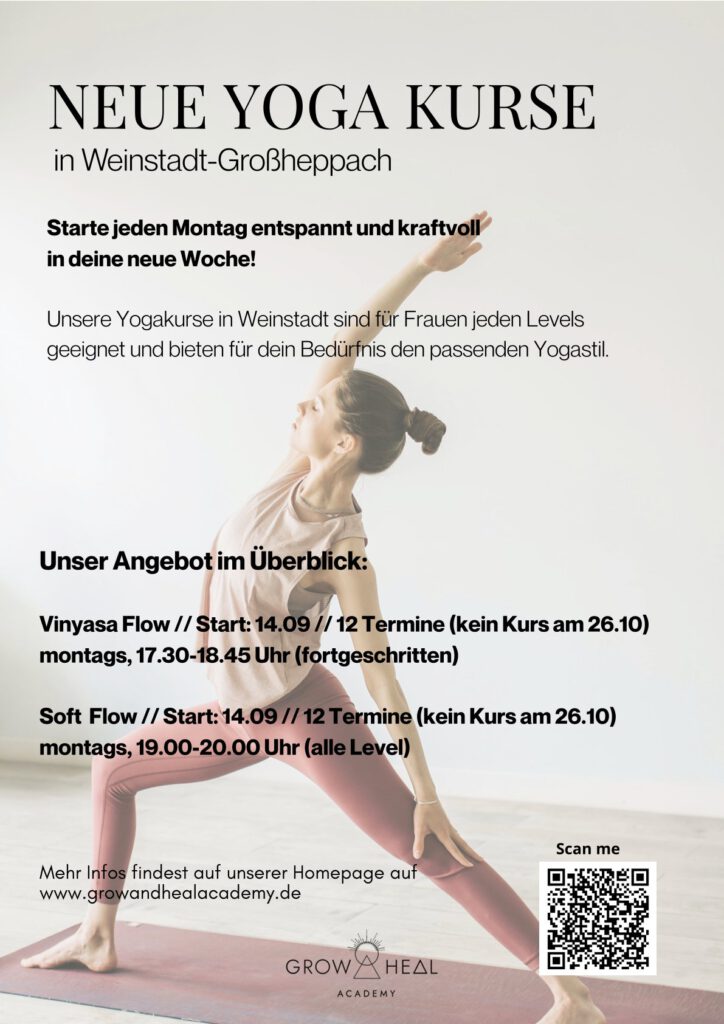 NEUE YOGA KURSE

in Weinstadt-Großheppach

Starte jeden Montag entspannt und kraftvoll in deine neue Woche!

Unsere Yogakurse in Weinstadt sind für Frauen jeden Levels geeignet und bieten für dein Bedürfnis den passenden Yogastil.

Unser Angebot im Überblick:

Vinyasa Flow // Start: 14.09 // 12 Termine (kein Kurs am 26.10)
montags, 17.30-18.45 Uhr (fortgeschritten)

Soft Flow // Start: 14.09 // 12 Termine (kein Kurs am 26.10)
montags, 19.00-20.00 Uhr (alle Level)

Mehr Infos findest auf unserer Homepage auf www.growandhealacademy.de

Scan me

GROW HEAL
ACADEMY